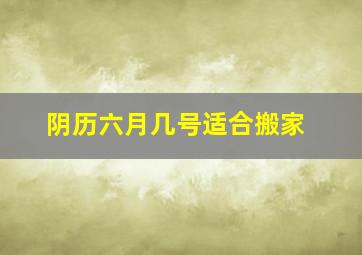 阴历六月几号适合搬家